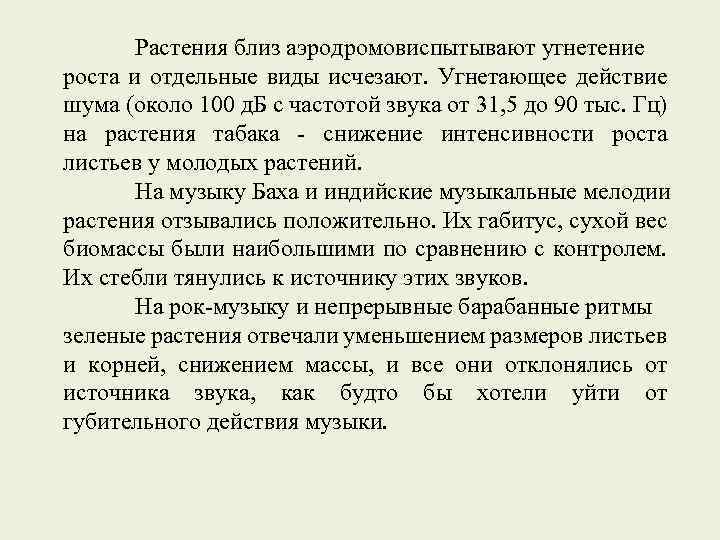 Растения близ аэродромовиспытывают угнетение роста и отдельные виды исчезают. Угнетающее действие шума (около 100 дБ с частотой звука от 31,5 до 90 тыс. Гц) на растения табака - снижение интенсивности роста листьев у молодых растений.

На музыку Баха и индийские музыкальные мелодии растения отзывались положительно. Их габитус, сухой вес биомассы были наибольшими по сравнению с контролем. Их стебли тянулись к источнику этих звуков.

На рок-музыку и непрерывные барабанные ритмы зеленые растения отвечали уменьшением размеров листьев и корней, снижением массы, и все они отклонялись от источника звука, как будто бы хотели уйти от губительного действия музыки.